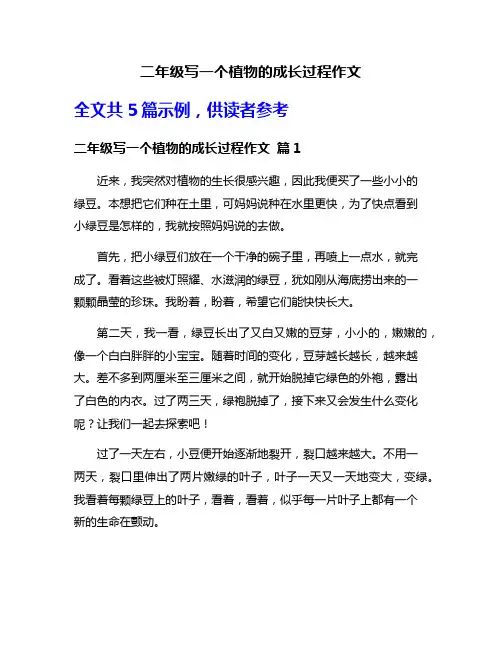 二年级写一个植物的成长过程作文

全文共 5 篇示例，供读者参考

二年级写一个植物的成长过程作文 篇 1

近来，我突然对植物的生长很感兴趣，因此我便买了一些小小的绿豆。本想把它们种在土里，可妈妈说种在水里更快，为了快点看到小绿豆是怎样的，我就按照妈妈说的去做。

首先，把小绿豆们放在一个干净的碗子里，再喷上一点水，就完成了。看着这些被灯照耀、水滋润的绿豆，犹如刚从海底捞出来的一颗颗晶莹的珍珠。我盼着，盼着，希望它们能快快长大。

第二天，我一看，绿豆长出了又白又嫩的豆芽，小小的，嫩嫩的，像一个白白胖胖的小宝宝。随着时间的变化，豆芽越长越长，越来越大。差不多到两厘米至三厘米之间，就开始脱掉它绿色的外袍，露出了白色的内衣。过了两三天，绿袍脱掉了，接下来又会发生什么变化呢？让我们一起去探索吧！

过了一天左右，小豆便开始逐渐地裂开，裂口越来越大。不用一两天，裂口里伸出了两片嫩绿的叶子，叶子一天又一天地变大，变绿。我看着每颗绿豆上的叶子，看着，看着，似乎每一片叶子上都有一个新的生命在颤动。